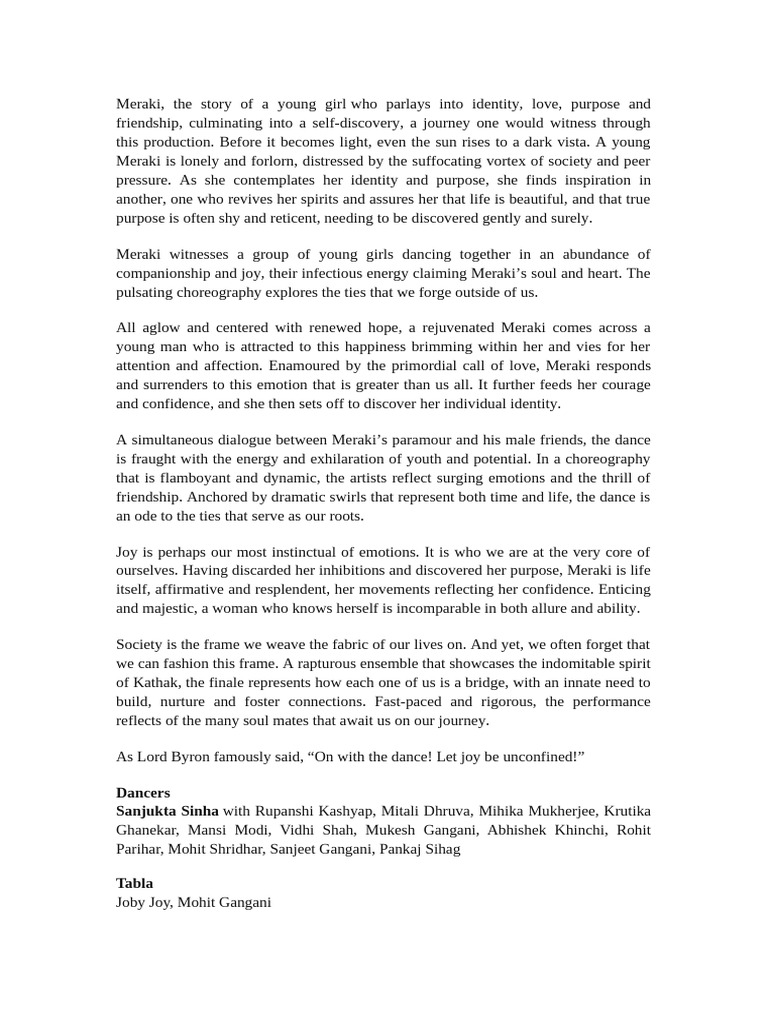 Meraki, the story of a young girl who parlays into identity, love, purpose and friendship, culminating into a self-discovery, a journey one would witness through this production. Before it becomes light, even the sun rises to a dark vista. A young Meraki is lonely and forlorn, distressed by the suffocating vortex of society and peer pressure. As she contemplates her identity and purpose, she finds inspiration in another, one who revives her spirits and assures her that life is beautiful, and that true purpose is often shy and reticent, needing to be discovered gently and surely.

Meraki witnesses a group of young girls dancing together in an abundance of companionship and joy, their infectious energy claiming Meraki's soul and heart. The pulsating choreography explores the ties that we forge outside of us.

All aglow and centered with renewed hope, a rejuvenated Meraki comes across a young man who is attracted to this happiness brimming within her and vies for her attention and affection. Enamoured by the primordial call of love, Meraki responds and surrenders to this emotion that is greater than us all. It further feeds her courage and confidence, and she then sets off to discover her individual identity.

A simultaneous dialogue between Meraki's paramour and his male friends, the dance is fraught with the energy and exhilaration of youth and potential. In a choreography that is flamboyant and dynamic, the artists reflect surging emotions and the thrill of friendship. Anchored by dramatic swirls that represent both time and life, the dance is an ode to the ties that serve as our roots.

Joy is perhaps our most instinctual of emotions. It is who we are at the very core of ourselves. Having discarded her inhibitions and discovered her purpose, Meraki is life itself, affirmative and resplendent, her movements reflecting her confidence. Enticing and majestic, a woman who knows herself is incomparable in both allure and ability.

Society is the frame we weave the fabric of our lives on. And yet, we often forget that we can fashion this frame. A rapturous ensemble that showcases the indomitable spirit of Kathak, the finale represents how each one of us is a bridge, with an innate need to build, nurture and foster connections. Fast-paced and rigorous, the performance reflects of the many soul mates that await us on our journey.

As Lord Byron famously said, "On with the dance! Let joy be unconfined!"

Dancers
Sanjukta Sinha with Rupanshi Kashyap, Mitali Dhruva, Mihika Mukherjee, Krutika Ghanekar, Mansi Modi, Vidhi Shah, Mukesh Gangani, Abhishek Khinchi, Rohit Parihar, Mohit Shridhar, Sanjeet Gangani, Pankaj Sihag

Tabla
Joby Joy, Mohit Gangani